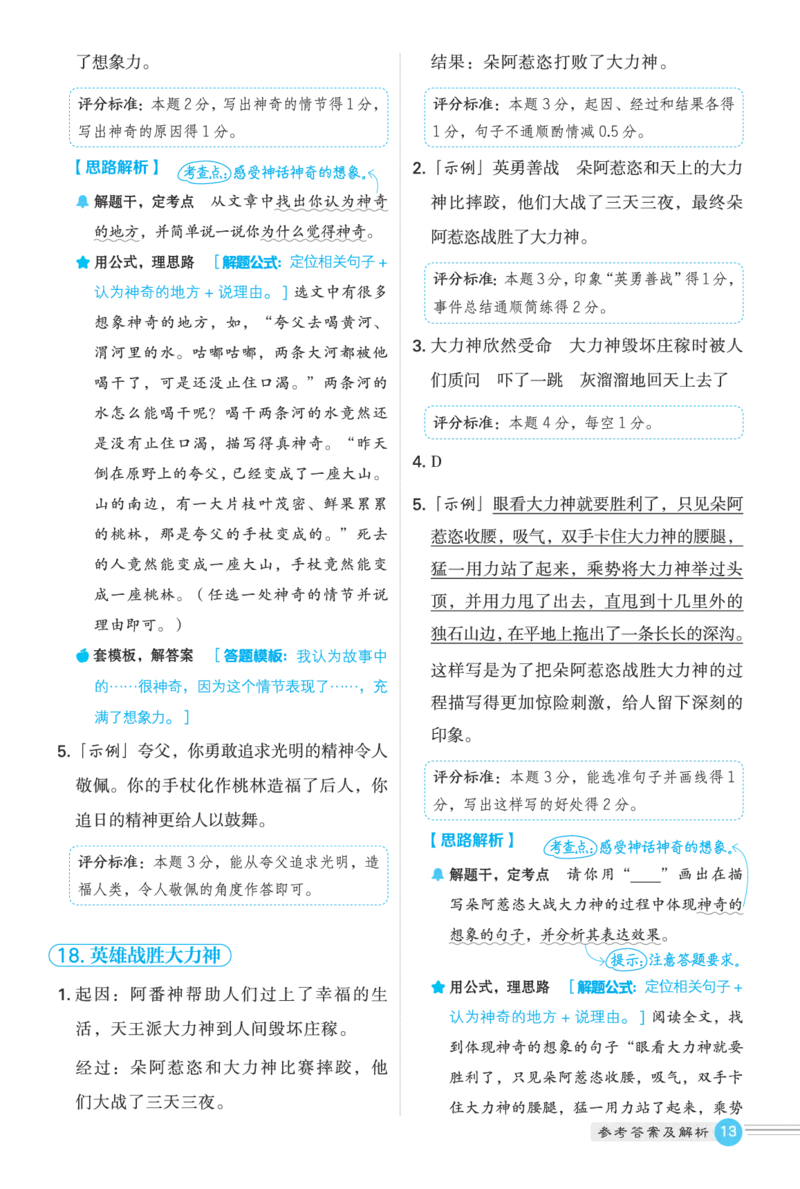 了想象力。

评分标准：本题2分，写出神奇的情节得1分，写出神奇的原因得1分。

【思路解析】 考查点：感受神话神奇的想象。

解题干，定考点　从文章中找出你认为神奇的地方，并简单说一说你为什么觉得神奇。

用公式，理思路　[解题公式：定位相关句子＋认为神奇的地方＋说理由。] 选文中有很多想象神奇的地方，如，“夸父去喝黄河、渭河里的水。咕嘟咕嘟，两条大河都被他喝干了，可是还没止住口渴。”两条河的水怎么能喝干呢？喝干两条河的水竟然还是没有止住口渴，描写得真神奇。“昨天倒在原野上的夸父，已经变成了一座大山。山的南边，有一大片枝叶茂密、鲜果累累的桃林，那是夸父的手杖变成的。”死去的人竟然能变成一座大山，手杖竟然能变成一座桃林。（任选一处神奇的情节并说理由即可。）

套模板，解答案　[答题模板：我认为故事中的……很神奇，因为这个情节表现了……，充满了想象力。]

5.「示例」夸父，你勇敢追求光明的精神令人敬佩。你的手杖化作桃林造福了后人，你追日的精神更给人以鼓舞。

评分标准：本题3分，能从夸父追求光明，造福人类，令人敬佩的角度作答即可。

18. 英雄战胜大力神

1. 起因：阿番神帮助人们过上了幸福的生活，天王派大力神到人间毁坏庄稼。

经过：朵阿惹恣和大力神比赛摔跤，他们大战了三天三夜。

结果：朵阿惹恣打败了大力神。

评分标准：本题3分，起因、经过和结果各得1分，句子不通顺酌情减0.5分。

2.「示例」英勇善战　朵阿惹恣和天上的大力神比摔跤，他们大战了三天三夜，最终朵阿惹恣战胜了大力神。

评分标准：本题3分，印象“英勇善战”得1分，事件总结通顺简练得2分。

3. 大力神欣然受命　大力神毁坏庄稼时被人们质问　吓了一跳　灰溜溜地回天上去了

评分标准：本题4分，每空1分。

4. D

5.「示例」眼看大力神就要胜利了，只见朵阿惹恣收腰，吸气，双手卡住大力神的腰腿，猛一用力站了起来，乘势将大力神举过头顶，并用力甩了出去，直甩到十几里外的独石山边，在平地上拖出了一条长长的深沟。

这样写是为了把朵阿惹恣战胜大力神的过程描写得更加惊险刺激，给人留下深刻的印象。

评分标准：本题3分，能选准句子并画线得1分，写出这样写的好处得2分。

【思路解析】 考查点：感受神话神奇的想象。

解题干，定考点　请你用“____”画出在描写朵阿惹恣大战大力神的过程中体现神奇的想象的句子，并分析其表达效果。 提示：注意答题要求。

用公式，理思路　[解题公式：定位相关句子＋认为神奇的地方＋说理由。] 阅读全文，找到体现神奇的想象的句子“眼看大力神就要胜利了，只见朵阿惹恣收腰，吸气，双手卡住大力神的腰腿，猛一用力站了起来，乘势

参考答案及解析 13